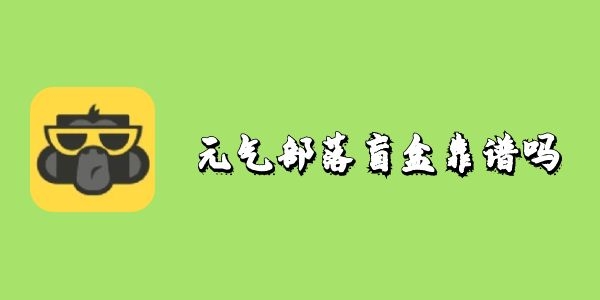 元气部落盲盒靠谱吗